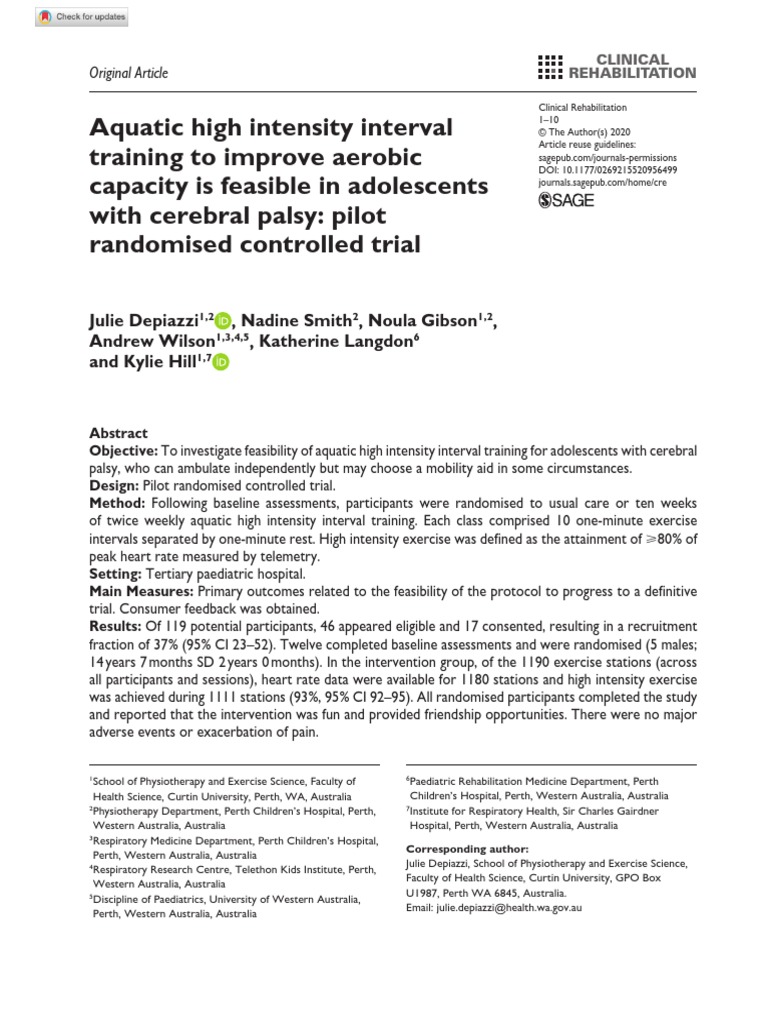 Check for updates

Original Article

CLINICAL REHABILITATION

Aquatic high intensity interval training to improve aerobic capacity is feasible in adolescents with cerebral palsy: pilot randomised controlled trial

Clinical Rehabilitation
1–10
© The Author(s) 2020
Article reuse guidelines:
sagepub.com/journals-permissions
DOI: 10.1177/0269215520956499
journals.sagepub.com/home/cre
SAGE

Julie Depiazzi$^{1,2}$, Nadine Smith$^{2}$, Noula Gibson$^{1,2}$, Andrew Wilson$^{1,3,4,5}$, Katherine Langdon$^{6}$ and Kylie Hill$^{1,7}$

Abstract
Objective: To investigate feasibility of aquatic high intensity interval training for adolescents with cerebral palsy, who can ambulate independently but may choose a mobility aid in some circumstances.
Design: Pilot randomised controlled trial.
Method: Following baseline assessments, participants were randomised to usual care or ten weeks of twice weekly aquatic high intensity interval training. Each class comprised 10 one-minute exercise intervals separated by one-minute rest. High intensity exercise was defined as the attainment of $\geqslant$80% of peak heart rate measured by telemetry.
Setting: Tertiary paediatric hospital.
Main Measures: Primary outcomes related to the feasibility of the protocol to progress to a definitive trial. Consumer feedback was obtained.
Results: Of 119 potential participants, 46 appeared eligible and 17 consented, resulting in a recruitment fraction of 37% (95% CI 23–52). Twelve completed baseline assessments and were randomised (5 males; 14 years 7 months SD 2 years 0 months). In the intervention group, of the 1190 exercise stations (across all participants and sessions), heart rate data were available for 1180 stations and high intensity exercise was achieved during 1111 stations (93%, 95% CI 92–95). All randomised participants completed the study and reported that the intervention was fun and provided friendship opportunities. There were no major adverse events or exacerbation of pain.

$^{1}$School of Physiotherapy and Exercise Science, Faculty of Health Science, Curtin University, Perth, WA, Australia
$^{2}$Physiotherapy Department, Perth Children's Hospital, Perth, Western Australia, Australia
$^{3}$Respiratory Medicine Department, Perth Children's Hospital, Perth, Western Australia, Australia
$^{4}$Respiratory Research Centre, Telethon Kids Institute, Perth, Western Australia, Australia
$^{5}$Discipline of Paediatrics, University of Western Australia, Perth, Western Australia, Australia

$^{6}$Paediatric Rehabilitation Medicine Department, Perth Children's Hospital, Perth, Western Australia, Australia
$^{7}$Institute for Respiratory Health, Sir Charles Gairdner Hospital, Perth, Western Australia, Australia

Corresponding author:
Julie Depiazzi, School of Physiotherapy and Exercise Science, Faculty of Health Science, Curtin University, GPO Box U1987, Perth WA 6845, Australia.
Email: julie.depiazzi@health.wa.gov.au